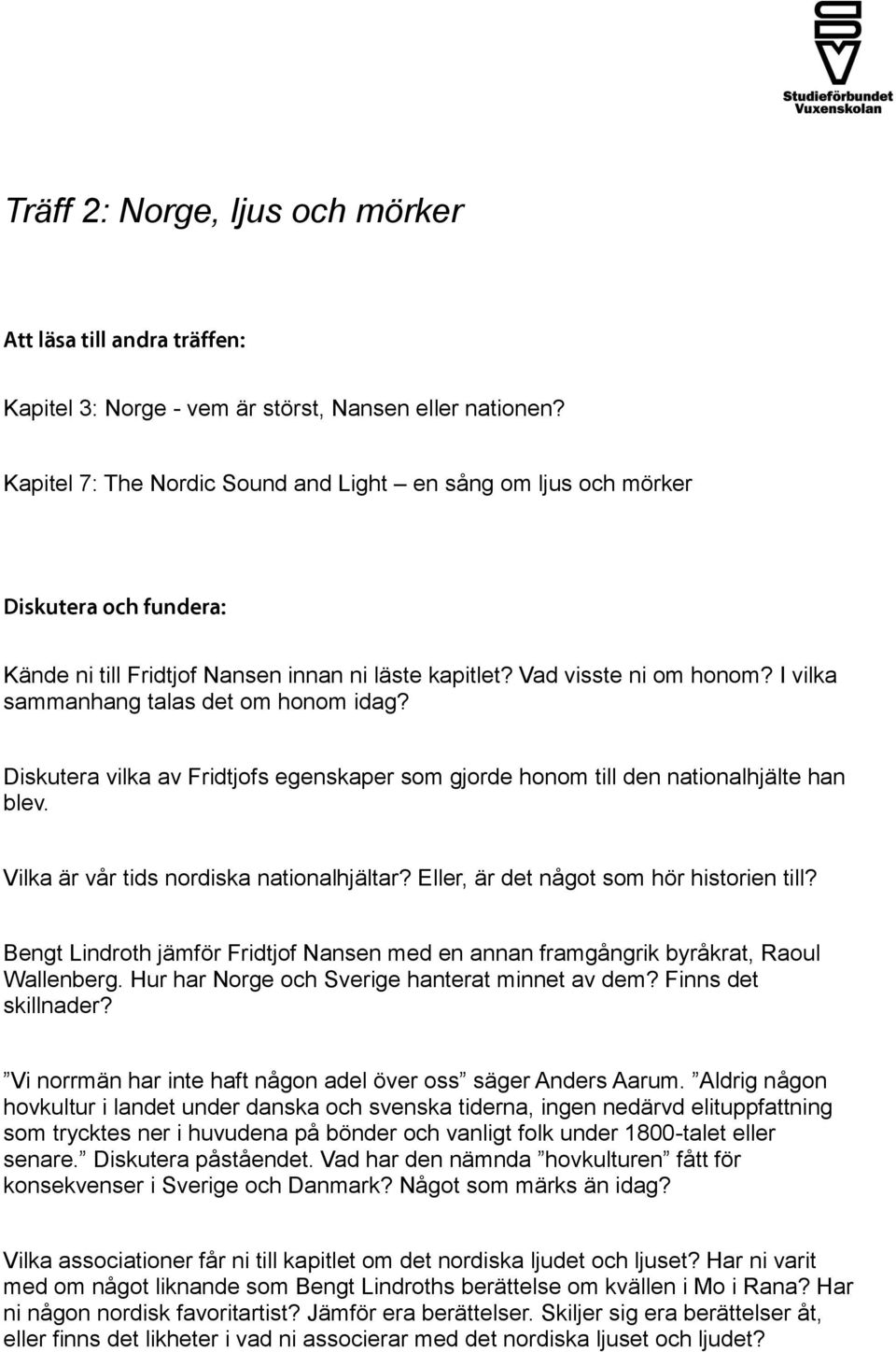 Studieförbundet Vuxenskolan

Träff 2: Norge, ljus och mörker

Att läsa till andra träffen:

Kapitel 3: Norge - vem är störst, Nansen eller nationen?

Kapitel 7: The Nordic Sound and Light – en sång om ljus och mörker

Diskutera och fundera:

Kände ni till Fridtjof Nansen innan ni läste kapitlet? Vad visste ni om honom? I vilka sammanhang talas det om honom idag?

Diskutera vilka av Fridtjofs egenskaper som gjorde honom till den nationalhjälte han blev.

Vilka är vår tids nordiska nationalhjältar? Eller, är det något som hör historien till?

Bengt Lindroth jämför Fridtjof Nansen med en annan framgångrik byråkrat, Raoul Wallenberg. Hur har Norge och Sverige hanterat minnet av dem? Finns det skillnader?

”Vi norrmän har inte haft någon adel över oss” säger Anders Aarum. ”Aldrig någon hovkultur i landet under danska och svenska tiderna, ingen nedärvd elituppfattning som trycktes ner i huvudena på bönder och vanligt folk under 1800-talet eller senare.” Diskutera påståendet. Vad har den nämnda ”hovkulturen” fått för konsekvenser i Sverige och Danmark? Något som märks än idag?

Vilka associationer får ni till kapitlet om det nordiska ljudet och ljuset? Har ni varit med om något liknande som Bengt Lindroths berättelse om kvällen i Mo i Rana? Har ni någon nordisk favoritartist? Jämför era berättelser. Skiljer sig era berättelser åt, eller finns det likheter i vad ni associerar med det nordiska ljuset och ljudet?